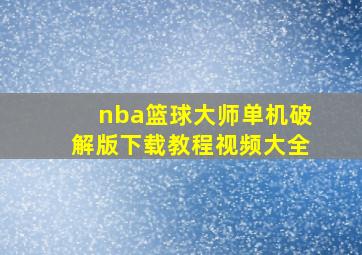 nba篮球大师单机破解版下载教程视频大全